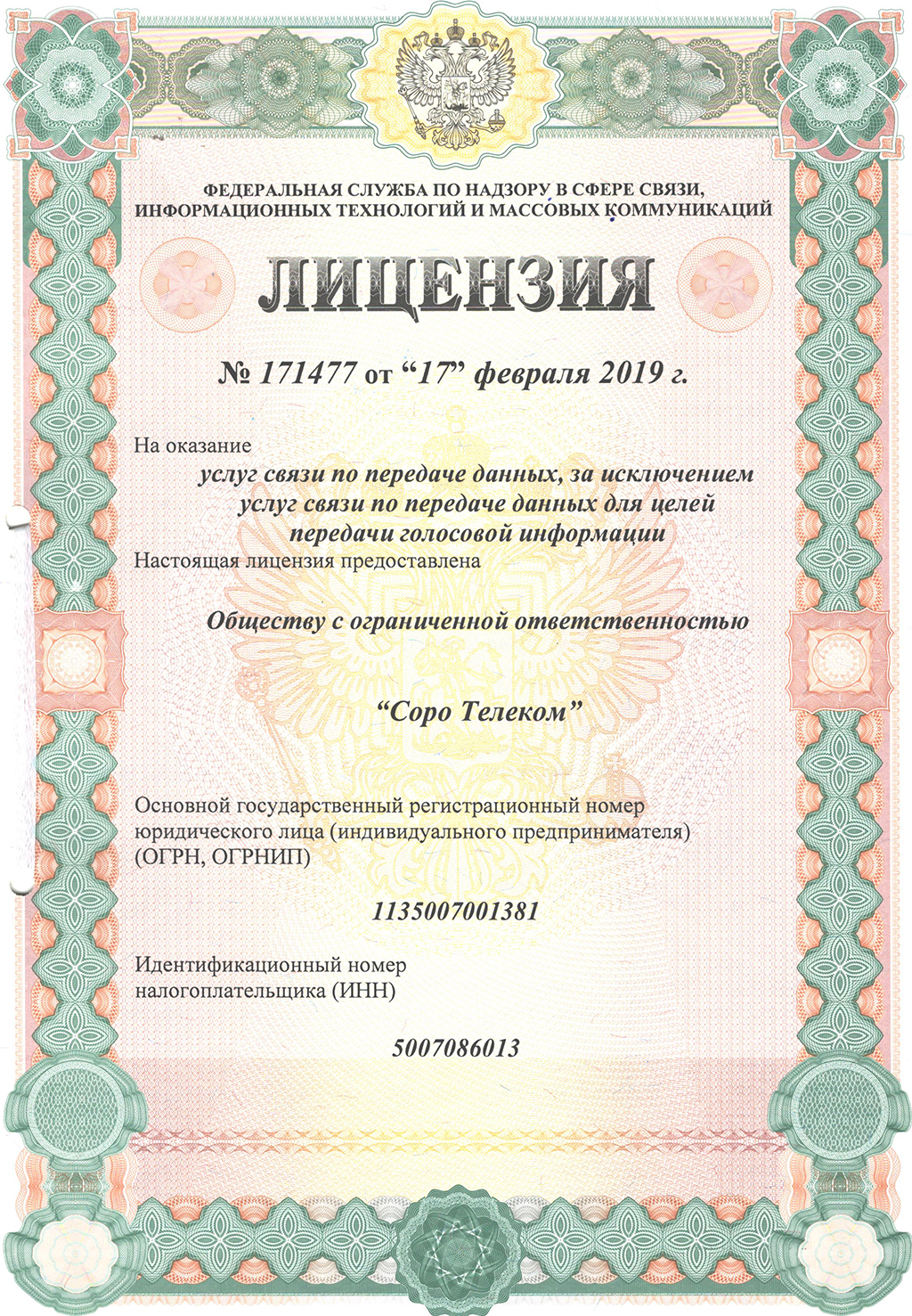 ФЕДЕРАЛЬНАЯ СЛУЖБА ПО НАДЗОРУ В СФЕРЕ СВЯЗИ, ИНФОРМАЦИОННЫХ ТЕХНОЛОГИЙ И МАССОВЫХ КОММУНИКАЦИЙ

ЛИЦЕНЗИЯ

№ 171477 от “17” февраля 2019 г.

На оказание

услуг связи по передаче данных, за исключением услуг связи по передаче данных для целей передачи голосовой информации

Настоящая лицензия предоставлена

Обществу с ограниченной ответственностью

“Соро Телеком”

Основной государственный регистрационный номер юридического лица (индивидуального предпринимателя) (ОГРН, ОГРНИП)

1135007001381

Идентификационный номер налогоплательщика (ИНН)

5007086013